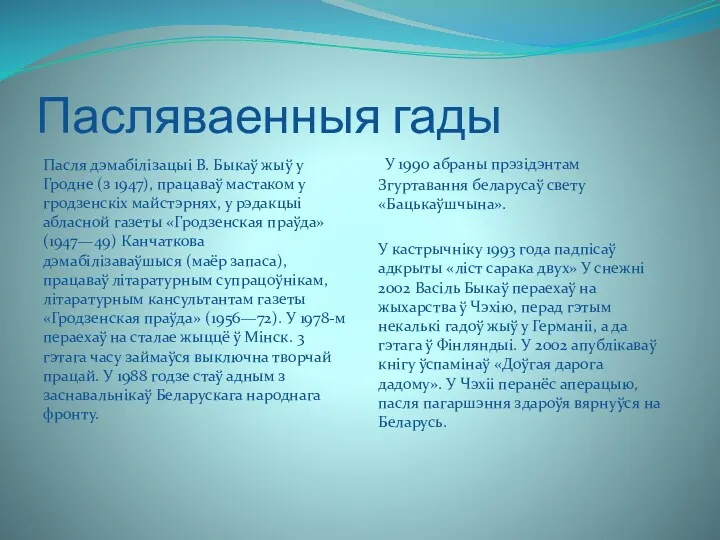 Пасляваенныя гады

Пасля дэмабілізацыі В. Быкаў жыў у Гродне (з 1947), працаваў мастаком у гродзенскіх майстэрнях, у рэдакцыі абласной газеты «Гродзенская праўда» (1947—49) Канчаткова дэмабілізаваўшыся (маёр запаса), працаваў літаратурным супрацоўнікам, літаратурным кансультантам газеты «Гродзенская праўда» (1956—72). У 1978-м пераехаў на сталае жыццё ў Мінск. З гэтага часу займаўся выключна творчай працай. У 1988 годзе стаў адным з заснавальнікаў Беларускага народнага фронту.

У 1990 абраны прэзідэнтам Згуртавання беларусаў свету «Бацькаўшчына».

У кастрычніку 1993 года падпісаў адкрыты «ліст сарака двух» У снежні 2002 Васіль Быкаў пераехаў на жыхарства ў Чэхію, перад гэтым некалькі гадоў жыў у Германіі, а да гэтага ў Фінляндыі. У 2002 апублікаваў кнігу ўспамінаў «Доўгая дарога дадому». У Чэхіі перанёс аперацыю, пасля пагаршэння здароўя вярнуўся на Беларусь.